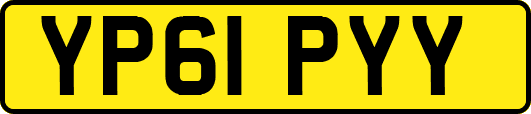 YP61 PYY